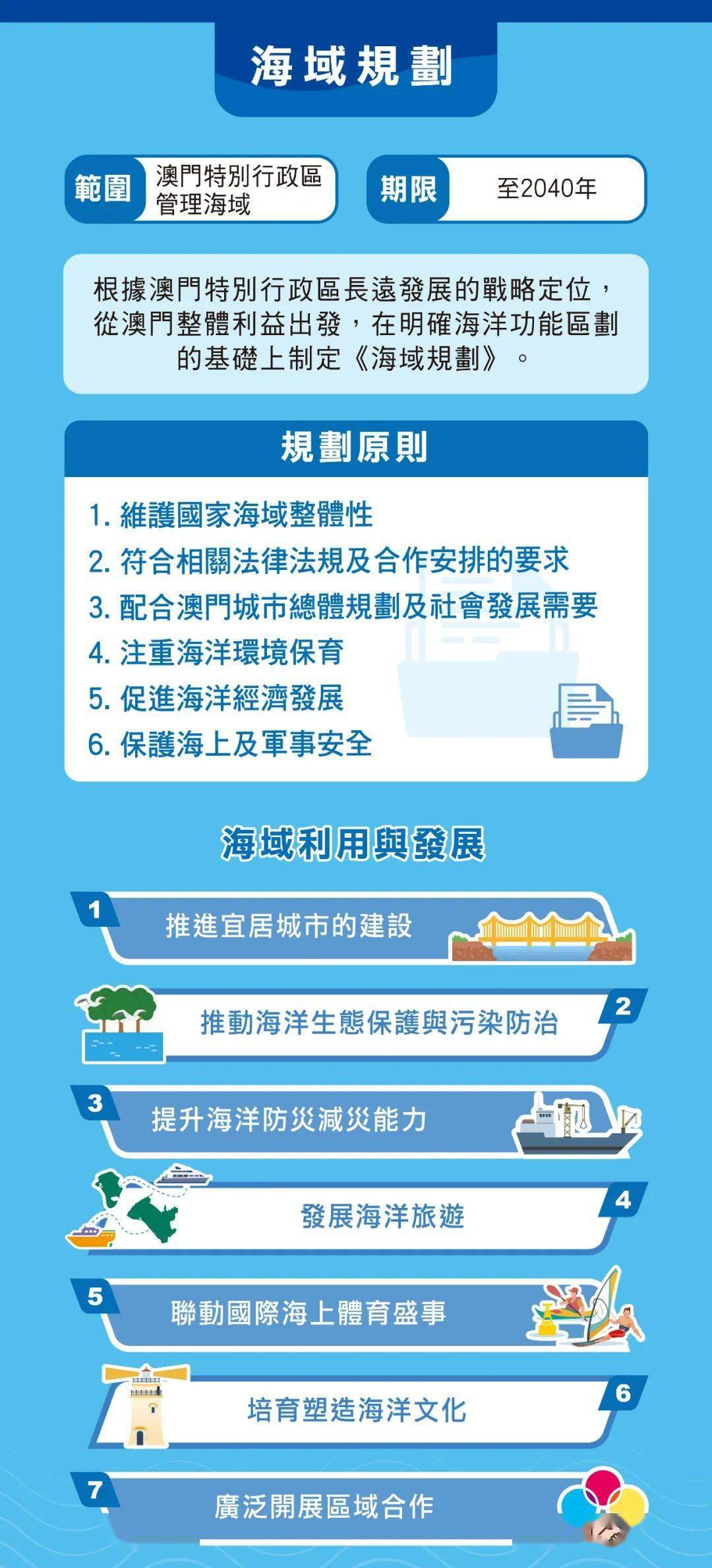 海域規劃

範圍 澳門特別行政區管理海域

期限 至2040年

根據澳門特別行政區長遠發展的戰略定位，從澳門整體利益出發，在明確海洋功能區劃的基礎上制定《海域規劃》。

規劃原則

1. 維護國家海域整體性
2. 符合相關法律法規及合作安排的要求
3. 配合澳門城市總體規劃及社會發展需要
4. 注重海洋環境保育
5. 促進海洋經濟發展
6. 保護海上及軍事安全

海域利用與發展

1 推進宜居城市的建設

2 推動海洋生態保護與污染防治

3 提升海洋防災減災能力

4 發展海洋旅遊

5 聯動國際海上體育盛事

6 培育塑造海洋文化

7 廣泛開展區域合作